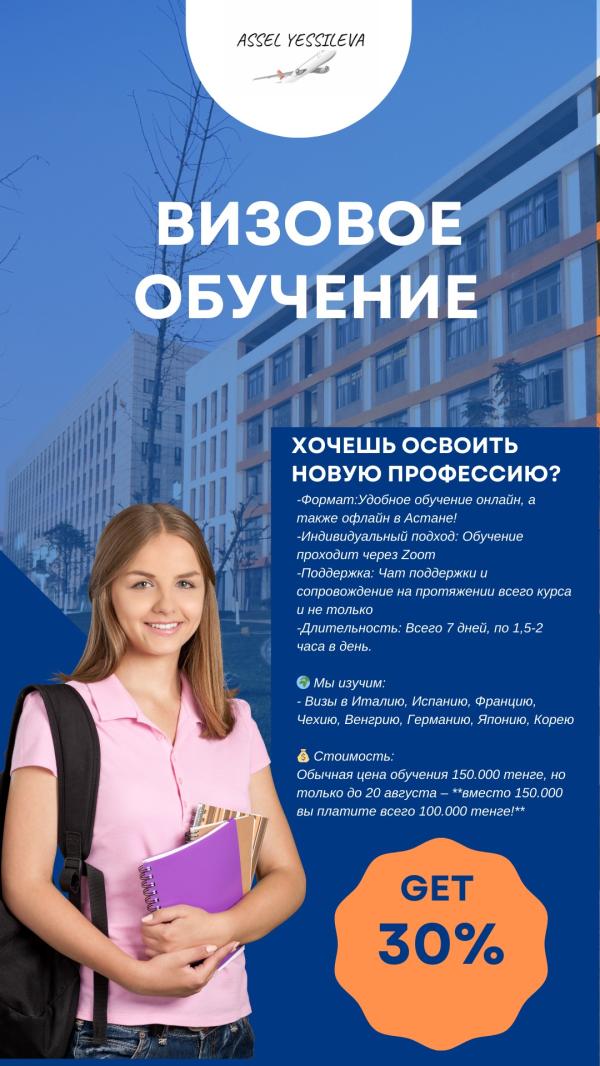 ASSEL YESSILEVA

ВИЗОВОЕ ОБУЧЕНИЕ

ХОЧЕШЬ ОСВОИТЬ НОВУЮ ПРОФЕССИЮ?

-Формат:Удобное обучение онлайн, а также офлайн в Астане!
-Индивидуальный подход: Обучение проходит через Zoom
-Поддержка: Чат поддержки и сопровождение на протяжении всего курса и не только
-Длительность: Всего 7 дней, по 1,5-2 часа в день.

🌍 Мы изучим:
- Визы в Италию, Испанию, Францию, Чехию, Венгрию, Германию, Японию, Корею

💰 Стоимость:
Обычная цена обучения 150.000 тенге, но только до 20 августа – **вместо 150.000 вы платите всего 100.000 тенге!**

GET 30%